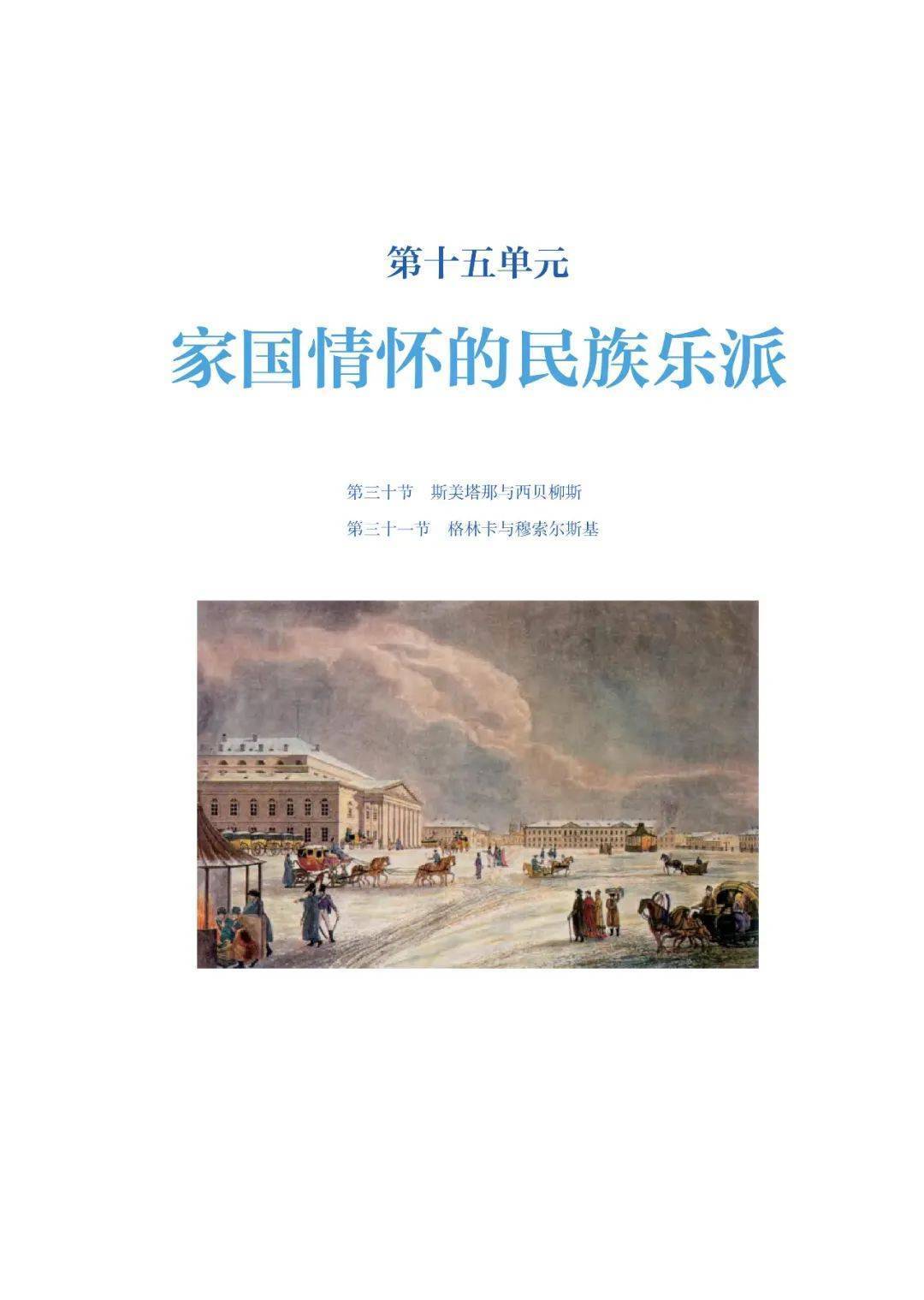 第十五单元

家国情怀的民族乐派

第三十节　斯美塔那与西贝柳斯

第三十一节　格林卡与穆索尔斯基